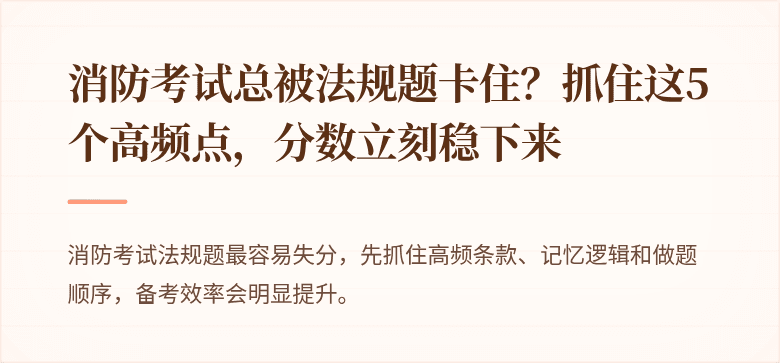 消防考试总被法规题卡住？抓住这5个高频点，分数立刻稳下来

消防考试法规题最容易失分，先抓住高频条款、记忆逻辑和做题顺序，备考效率会明显提升。